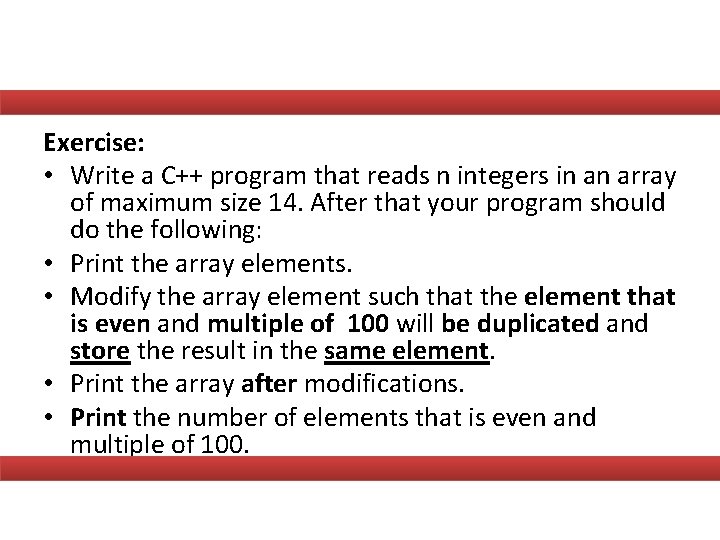 Exercise:

• Write a C++ program that reads n integers in an array of maximum size 14. After that your program should do the following:

• Print the array elements.

• Modify the array element such that the element that is even and multiple of 100 will be duplicated and store the result in the same element.

• Print the array after modifications.

• Print the number of elements that is even and multiple of 100.